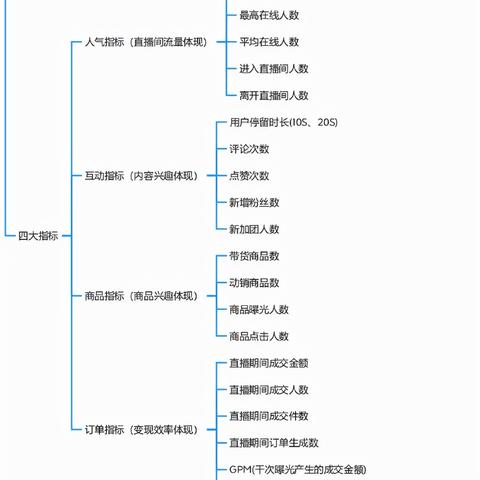 四大指标

人气指标（直播间流量体现）
最高在线人数
平均在线人数
进入直播间人数
离开直播间人数

互动指标（内容兴趣体现）
用户停留时长(10S、20S)
评论次数
点赞次数
新增粉丝数
新加团人数

商品指标（商品兴趣体现）
带货商品数
动销商品数
商品曝光人数
商品点击人数

订单指标（变现效率体现）
直播期间成交金额
直播期间成交人数
直播期间成交件数
直播期间订单生成数
GPM(千次曝光产生的成交金额)